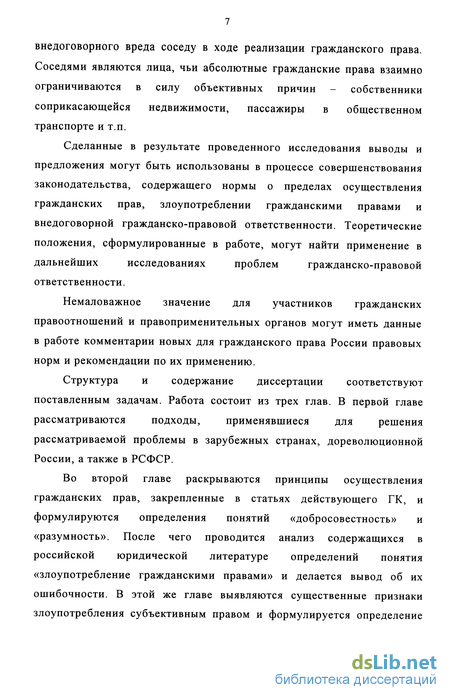 7

внедоговорного вреда соседу в ходе реализации гражданского права. Соседями являются лица, чьи абсолютные гражданские права взаимно ограничиваются в силу объективных причин – собственники соприкасающейся недвижимости, пассажиры в общественном транспорте и т.п.

Сделанные в результате проведенного исследования выводы и предложения могут быть использованы в процессе совершенствования законодательства, содержащего нормы о пределах осуществления гражданских прав, злоупотреблении гражданскими правами и внедоговорной гражданско-правовой ответственности. Теоретические положения, сформулированные в работе, могут найти применение в дальнейших исследованиях проблем гражданско-правовой ответственности.

Немаловажное значение для участников гражданских правоотношений и правоприменительных органов могут иметь данные в работе комментарии новых для гражданского права России правовых норм и рекомендации по их применению.

Структура и содержание диссертации соответствуют поставленным задачам. Работа состоит из трех глав. В первой главе рассматриваются подходы, применявшиеся для решения рассматриваемой проблемы в зарубежных странах, дореволюционной России, а также в РСФСР.

Во второй главе раскрываются принципы осуществления гражданских прав, закрепленные в статьях действующего ГК, и формулируются определения понятий «добросовестность» и «разумность». После чего проводится анализ содержащихся в российской юридической литературе определений понятия «злоупотребление гражданскими правами» и делается вывод об их ошибочности. В этой же главе выявляются существенные признаки злоупотребления субъективным правом и формулируется определение

dsLib.net
библиотека диссертаций